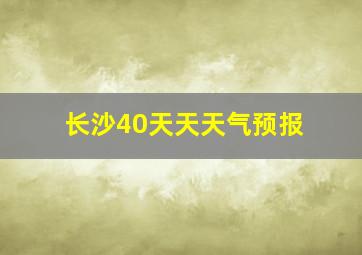 长沙40天天天气预报